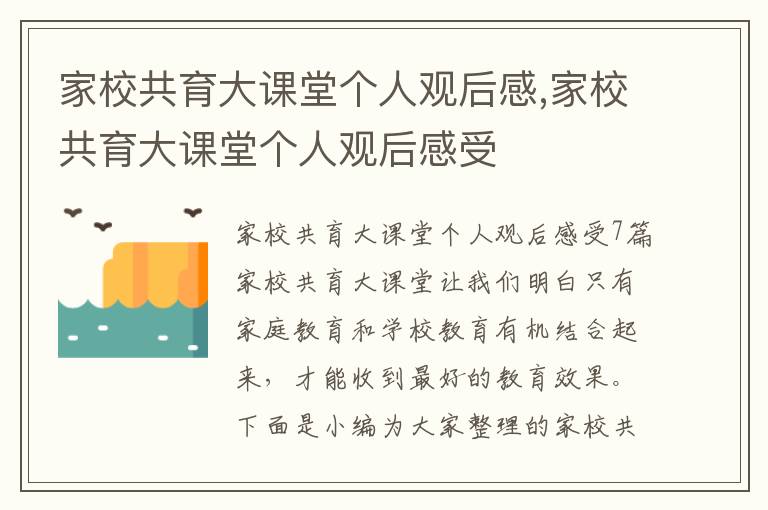 家校共育大课堂个人观后感,家校共育大课堂个人观后感受

家校共育大课堂个人观后感受7篇
家校共育大课堂让我们明白只有家庭教育和学校教育有机结合起来，才能收到最好的教育效果。下面是小编为大家整理的家校共